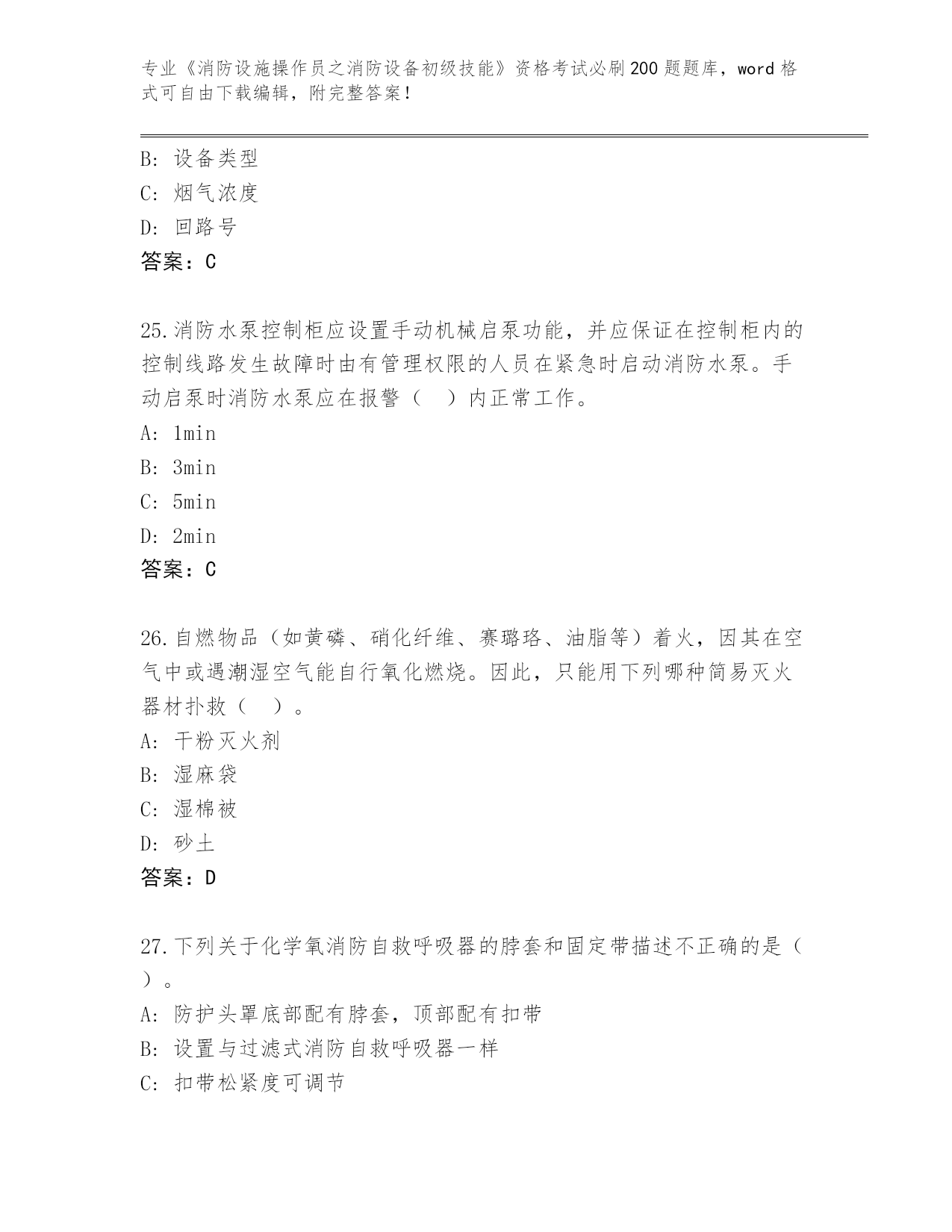 专业《消防设施操作员之消防设备初级技能》资格考试必刷200题题库，word格式可自由下载编辑，附完整答案！

B: 设备类型
C: 烟气浓度
D: 回路号
答案：C

25.消防水泵控制柜应设置手动机械启泵功能，并应保证在控制柜内的控制线路发生故障时由有管理权限的人员在紧急时启动消防水泵。手动启泵时消防水泵应在报警（ ）内正常工作。
A: 1min
B: 3min
C: 5min
D: 2min
答案：C

26.自燃物品（如黄磷、硝化纤维、赛璐珞、油脂等）着火，因其在空气中或遇潮湿空气能自行氧化燃烧。因此，只能用下列哪种简易灭火器材扑救（ ）。
A: 干粉灭火剂
B: 湿麻袋
C: 湿棉被
D: 砂土
答案：D

27.下列关于化学氧消防自救呼吸器的脖套和固定带描述不正确的是（ ）。
A: 防护头罩底部配有脖套，顶部配有扣带
B: 设置与过滤式消防自救呼吸器一样
C: 扣带松紧度可调节